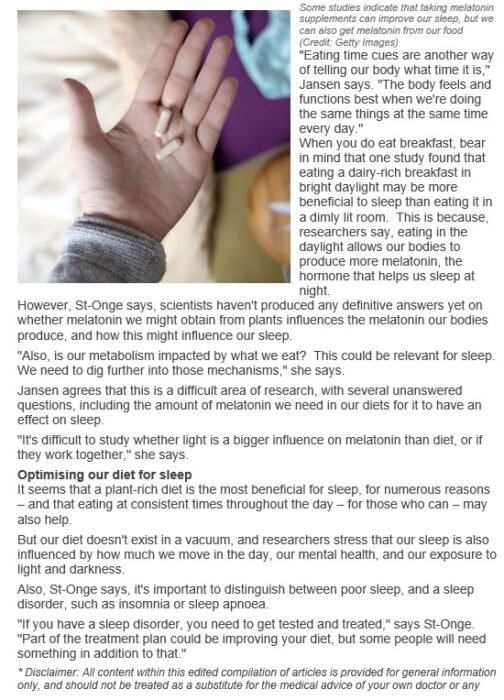 Some studies indicate that taking melatonin supplements can improve our sleep, but we can also get melatonin from our food (Credit: Getty Images)

"Eating time cues are another way of telling our body what time it is," Jansen says. "The body feels and functions best when we're doing the same things at the same time every day."

When you do eat breakfast, bear in mind that one study found that eating a dairy-rich breakfast in bright daylight may be more beneficial to sleep than eating it in a dimly lit room. This is because, researchers say, eating in the daylight allows our bodies to produce more melatonin, the hormone that helps us sleep at night.

However, St-Onge says, scientists haven't produced any definitive answers yet on whether melatonin we might obtain from plants influences the melatonin our bodies produce, and how this might influence our sleep.

"Also, is our metabolism impacted by what we eat? This could be relevant for sleep. We need to dig further into those mechanisms," she says.

Jansen agrees that this is a difficult area of research, with several unanswered questions, including the amount of melatonin we need in our diets for it to have an effect on sleep.

"It's difficult to study whether light is a bigger influence on melatonin than diet, or if they work together," she says.

Optimising our diet for sleep

It seems that a plant-rich diet is the most beneficial for sleep, for numerous reasons – and that eating at consistent times throughout the day – for those who can – may also help.

But our diet doesn't exist in a vacuum, and researchers stress that our sleep is also influenced by how much we move in the day, our mental health, and our exposure to light and darkness.

Also, St-Onge says, it's important to distinguish between poor sleep, and a sleep disorder, such as insomnia or sleep apnoea.

"If you have a sleep disorder, you need to get tested and treated," says St-Onge. "Part of the treatment plan could be improving your diet, but some people will need something in addition to that."

* Disclaimer: All content within this edited compilation of articles is provided for general information only, and should not be treated as a substitute for the medical advice of your own doctor or any